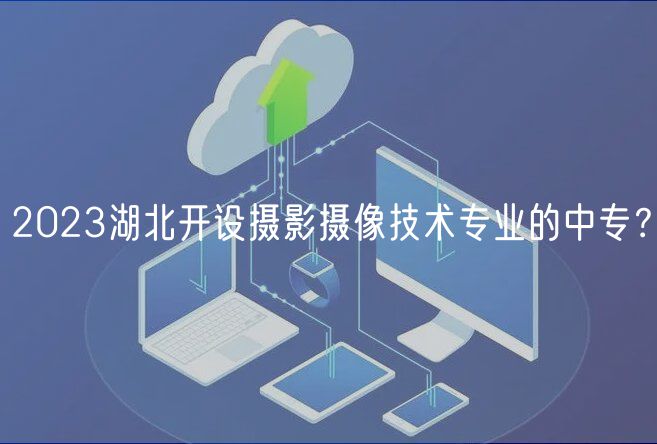 2023湖北开设摄影摄像技术专业的中专?